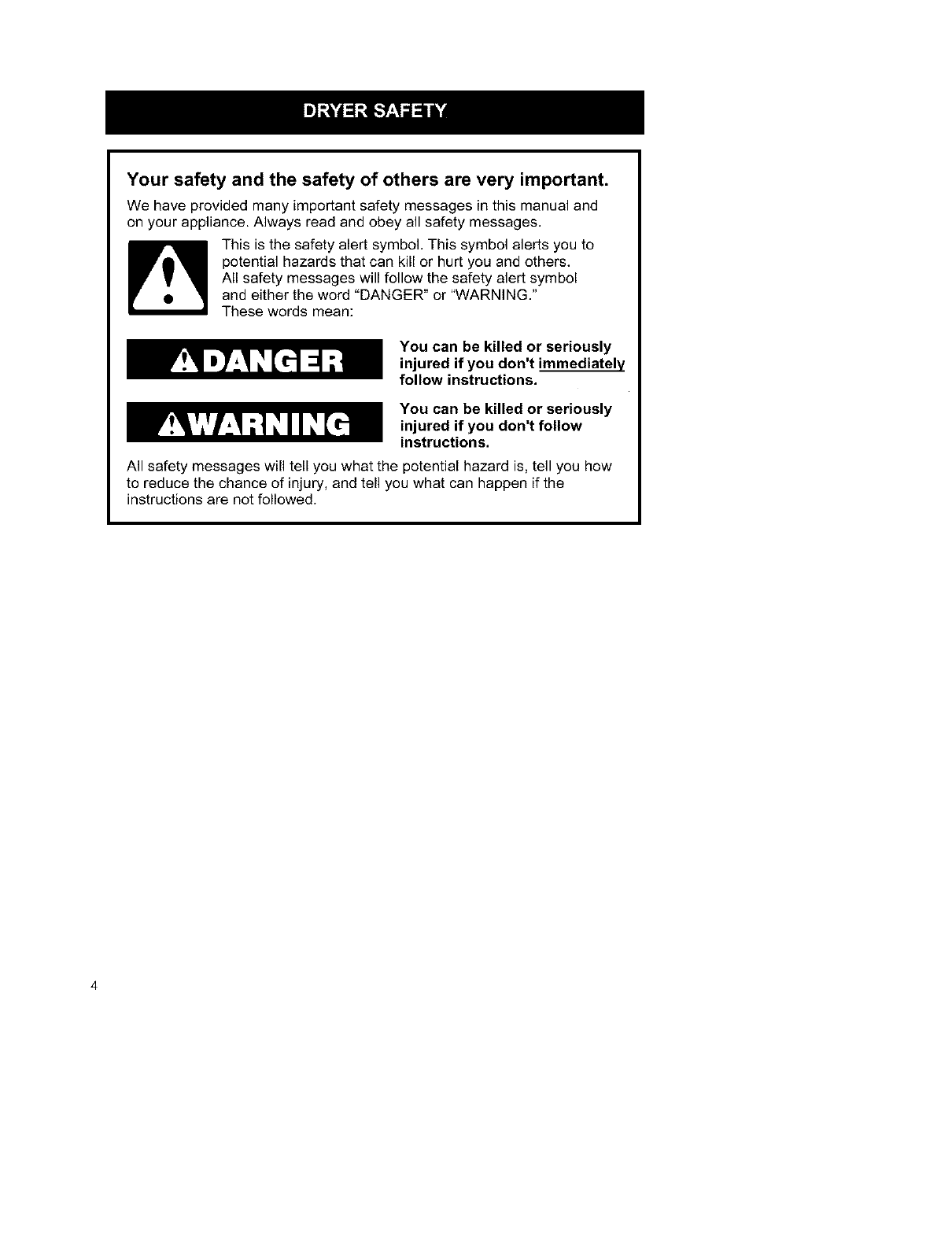 DRYER SAFETY

Your safety and the safety of others are very important.

We have provided many important safety messages in this manual and on your appliance. Always read and obey all safety messages.

This is the safety alert symbol. This symbol alerts you to potential hazards that can kill or hurt you and others. All safety messages will follow the safety alert symbol and either the word "DANGER" or "WARNING." These words mean:

DANGER

You can be killed or seriously injured if you don't immediately follow instructions.

WARNING

You can be killed or seriously injured if you don't follow instructions.

All safety messages will tell you what the potential hazard is, tell you how to reduce the chance of injury, and tell you what can happen if the instructions are not followed.

4